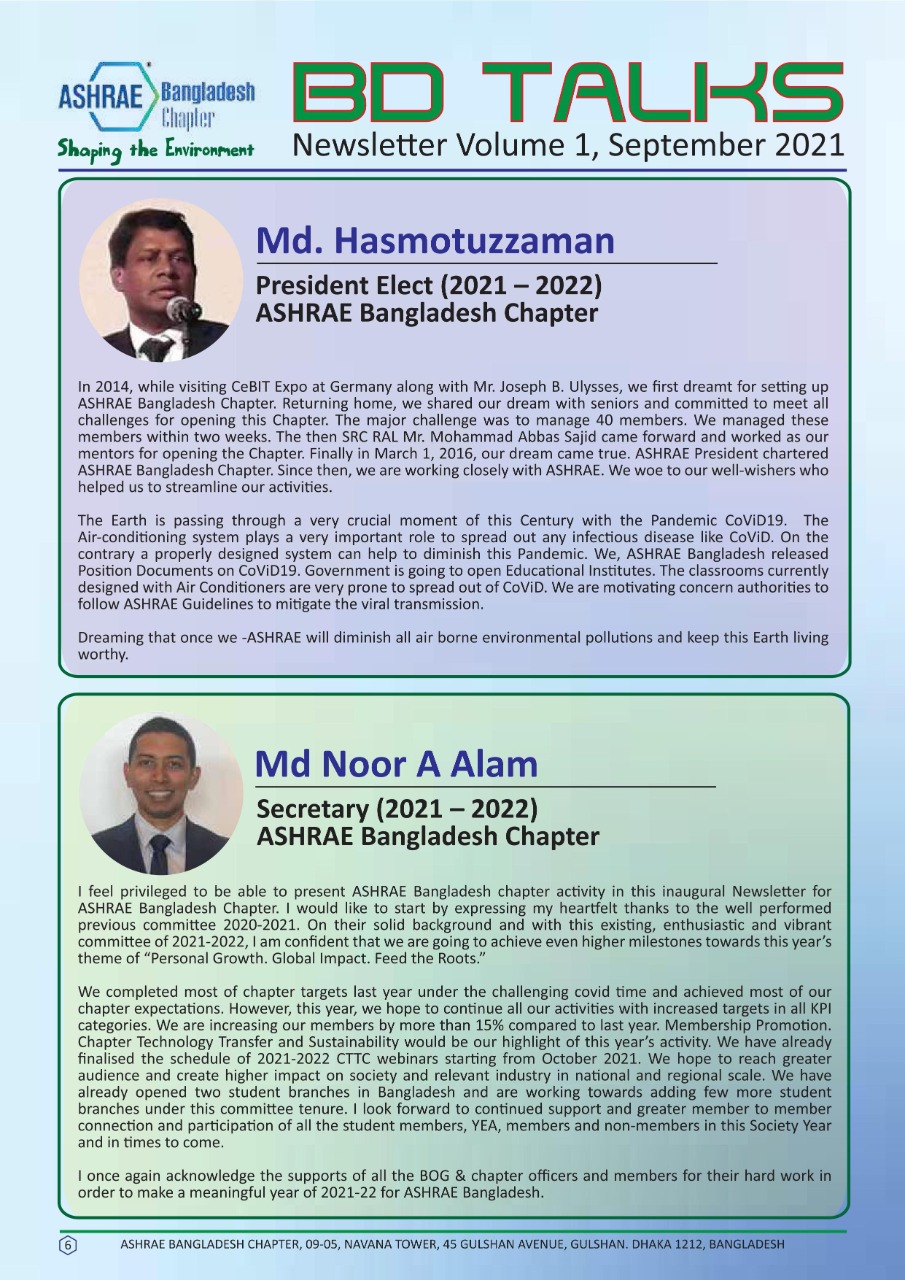 ASHRAE Bangladesh Chapter
Shaping the Environment

BD TALKS
Newsletter Volume 1, September 2021

Md. Hasmotuzzaman
President Elect (2021 – 2022)
ASHRAE Bangladesh Chapter

In 2014, while visiting CeBIT Expo at Germany along with Mr. Joseph B. Ulysses, we first dreamt for setting up ASHRAE Bangladesh Chapter. Returning home, we shared our dream with seniors and committed to meet all challenges for opening this Chapter. The major challenge was to manage 40 members. We managed these members within two weeks. The then SRC RAL Mr. Mohammad Abbas Sajid came forward and worked as our mentors for opening the Chapter. Finally in March 1, 2016, our dream came true. ASHRAE President chartered ASHRAE Bangladesh Chapter. Since then, we are working closely with ASHRAE. We woe to our well-wishers who helped us to streamline our activities.

The Earth is passing through a very crucial moment of this Century with the Pandemic CoViD19. The Air-conditioning system plays a very important role to spread out any infectious disease like CoViD. On the contrary a properly designed system can help to diminish this Pandemic. We, ASHRAE Bangladesh released Position Documents on CoViD19. Government is going to open Educational Institutes. The classrooms currently designed with Air Conditioners are very prone to spread out of CoViD. We are motivating concern authorities to follow ASHRAE Guidelines to mitigate the viral transmission.

Dreaming that once we -ASHRAE will diminish all air borne environmental pollutions and keep this Earth living worthy.

Md Noor A Alam
Secretary (2021 – 2022)
ASHRAE Bangladesh Chapter

I feel privileged to be able to present ASHRAE Bangladesh chapter activity in this inaugural Newsletter for ASHRAE Bangladesh Chapter. I would like to start by expressing my heartfelt thanks to the well performed previous committee 2020-2021. On their solid background and with this existing, enthusiastic and vibrant committee of 2021-2022, I am confident that we are going to achieve even higher milestones towards this year's theme of "Personal Growth. Global Impact. Feed the Roots."

We completed most of chapter targets last year under the challenging covid time and achieved most of our chapter expectations. However, this year, we hope to continue all our activities with increased targets in all KPI categories. We are increasing our members by more than 15% compared to last year. Membership Promotion. Chapter Technology Transfer and Sustainability would be our highlight of this year's activity. We have already finalised the schedule of 2021-2022 CTTC webinars starting from October 2021. We hope to reach greater audience and create higher impact on society and relevant industry in national and regional scale. We have already opened two student branches in Bangladesh and are working towards adding few more student branches under this committee tenure. I look forward to continued support and greater member to member connection and participation of all the student members, YEA, members and non-members in this Society Year and in times to come.

I once again acknowledge the supports of all the BOG & chapter officers and members for their hard work in order to make a meaningful year of 2021-22 for ASHRAE Bangladesh.

6 ASHRAE BANGLADESH CHAPTER, 09-05, NAVANA TOWER, 45 GULSHAN AVENUE, GULSHAN. DHAKA 1212, BANGLADESH